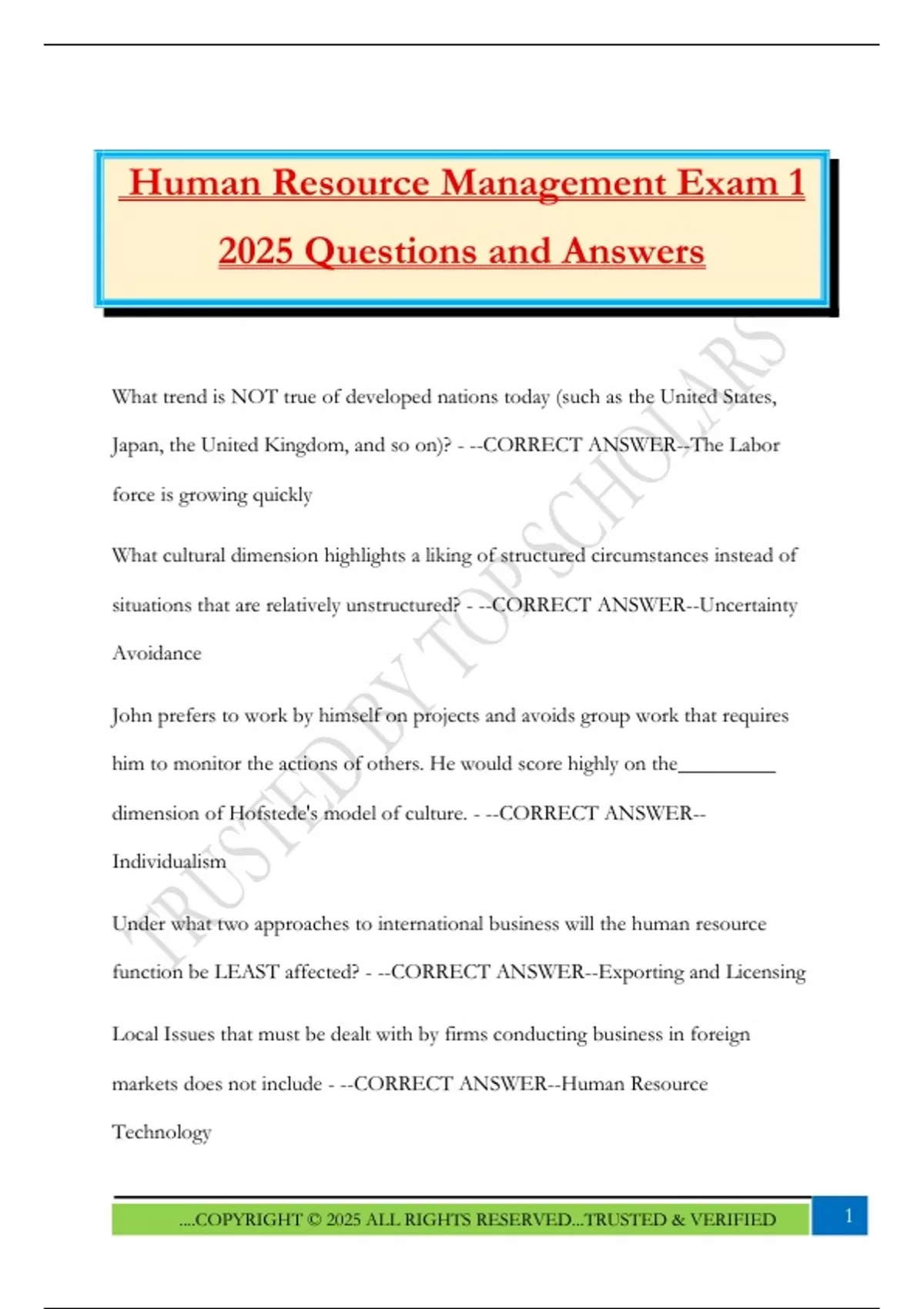 Human Resource Management Exam 1 2025 Questions and Answers

TRUSTED BY TOP SCHOLARS

What trend is NOT true of developed nations today (such as the United States, Japan, the United Kingdom, and so on)? - --CORRECT ANSWER--The Labor force is growing quickly

What cultural dimension highlights a liking of structured circumstances instead of situations that are relatively unstructured? - --CORRECT ANSWER--Uncertainty Avoidance

John prefers to work by himself on projects and avoids group work that requires him to monitor the actions of others. He would score highly on the__________ dimension of Hofstede's model of culture. - --CORRECT ANSWER--Individualism

Under what two approaches to international business will the human resource function be LEAST affected? - --CORRECT ANSWER--Exporting and Licensing

Local Issues that must be dealt with by firms conducting business in foreign markets does not include - --CORRECT ANSWER--Human Resource Technology

....COPYRIGHT © 2025 ALL RIGHTS RESERVED...TRUSTED & VERIFIED

1